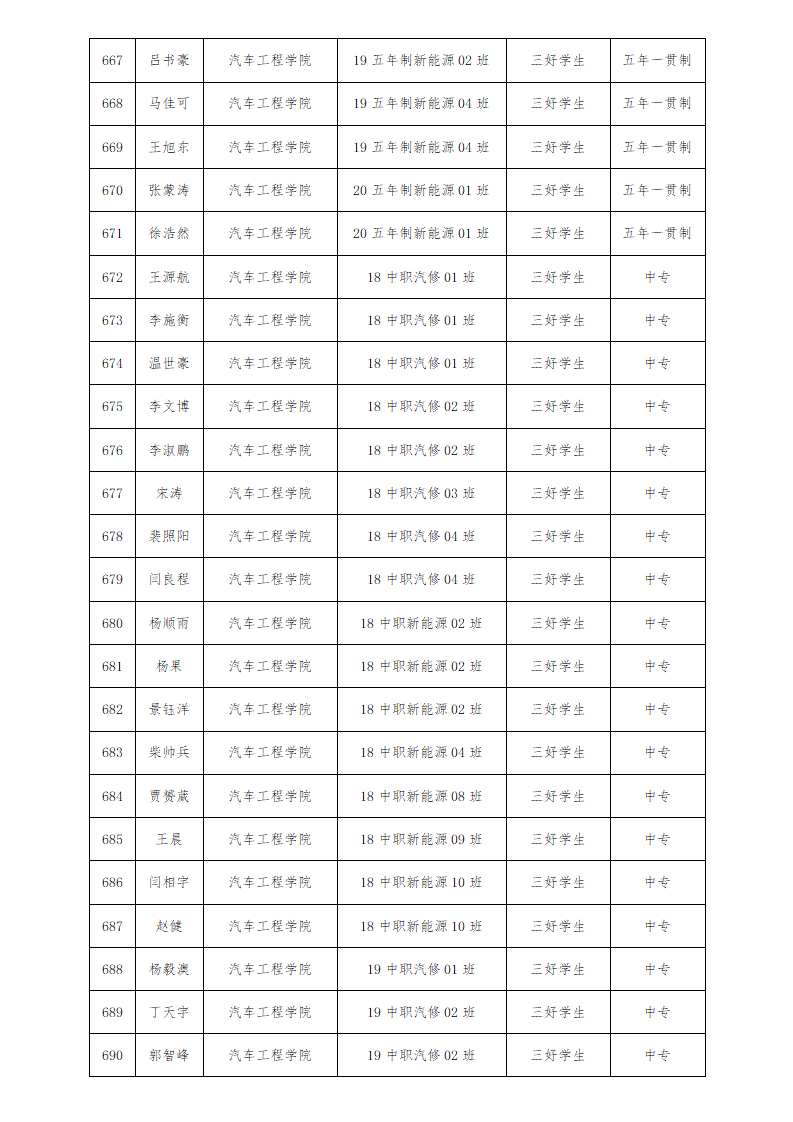 | 667 | 吕书豪 | 汽车工程学院 | 19 五年制新能源 02 班 | 三好学生 | 五年一贯制 |
|---|---|---|---|---|---|
| 668 | 马佳可 | 汽车工程学院 | 19 五年制新能源 04 班 | 三好学生 | 五年一贯制 |
| 669 | 王旭东 | 汽车工程学院 | 19 五年制新能源 04 班 | 三好学生 | 五年一贯制 |
| 670 | 张蒙涛 | 汽车工程学院 | 20 五年制新能源 01 班 | 三好学生 | 五年一贯制 |
| 671 | 徐浩然 | 汽车工程学院 | 20 五年制新能源 01 班 | 三好学生 | 五年一贯制 |
| 672 | 王源航 | 汽车工程学院 | 18 中职汽修 01 班 | 三好学生 | 中专 |
| 673 | 李施衡 | 汽车工程学院 | 18 中职汽修 01 班 | 三好学生 | 中专 |
| 674 | 温世豪 | 汽车工程学院 | 18 中职汽修 01 班 | 三好学生 | 中专 |
| 675 | 李文博 | 汽车工程学院 | 18 中职汽修 02 班 | 三好学生 | 中专 |
| 676 | 李淑鹏 | 汽车工程学院 | 18 中职汽修 02 班 | 三好学生 | 中专 |
| 677 | 宋涛 | 汽车工程学院 | 18 中职汽修 03 班 | 三好学生 | 中专 |
| 678 | 裴照阳 | 汽车工程学院 | 18 中职汽修 04 班 | 三好学生 | 中专 |
| 679 | 闫良程 | 汽车工程学院 | 18 中职汽修 04 班 | 三好学生 | 中专 |
| 680 | 杨顺雨 | 汽车工程学院 | 18 中职新能源 02 班 | 三好学生 | 中专 |
| 681 | 杨果 | 汽车工程学院 | 18 中职新能源 02 班 | 三好学生 | 中专 |
| 682 | 景钰洋 | 汽车工程学院 | 18 中职新能源 02 班 | 三好学生 | 中专 |
| 683 | 柴帅兵 | 汽车工程学院 | 18 中职新能源 04 班 | 三好学生 | 中专 |
| 684 | 贾赞葳 | 汽车工程学院 | 18 中职新能源 08 班 | 三好学生 | 中专 |
| 685 | 王晨 | 汽车工程学院 | 18 中职新能源 09 班 | 三好学生 | 中专 |
| 686 | 闫相宇 | 汽车工程学院 | 18 中职新能源 10 班 | 三好学生 | 中专 |
| 687 | 赵健 | 汽车工程学院 | 18 中职新能源 10 班 | 三好学生 | 中专 |
| 688 | 杨毅澳 | 汽车工程学院 | 19 中职汽修 01 班 | 三好学生 | 中专 |
| 689 | 丁天宇 | 汽车工程学院 | 19 中职汽修 02 班 | 三好学生 | 中专 |
| 690 | 郭智峰 | 汽车工程学院 | 19 中职汽修 02 班 | 三好学生 | 中专 |